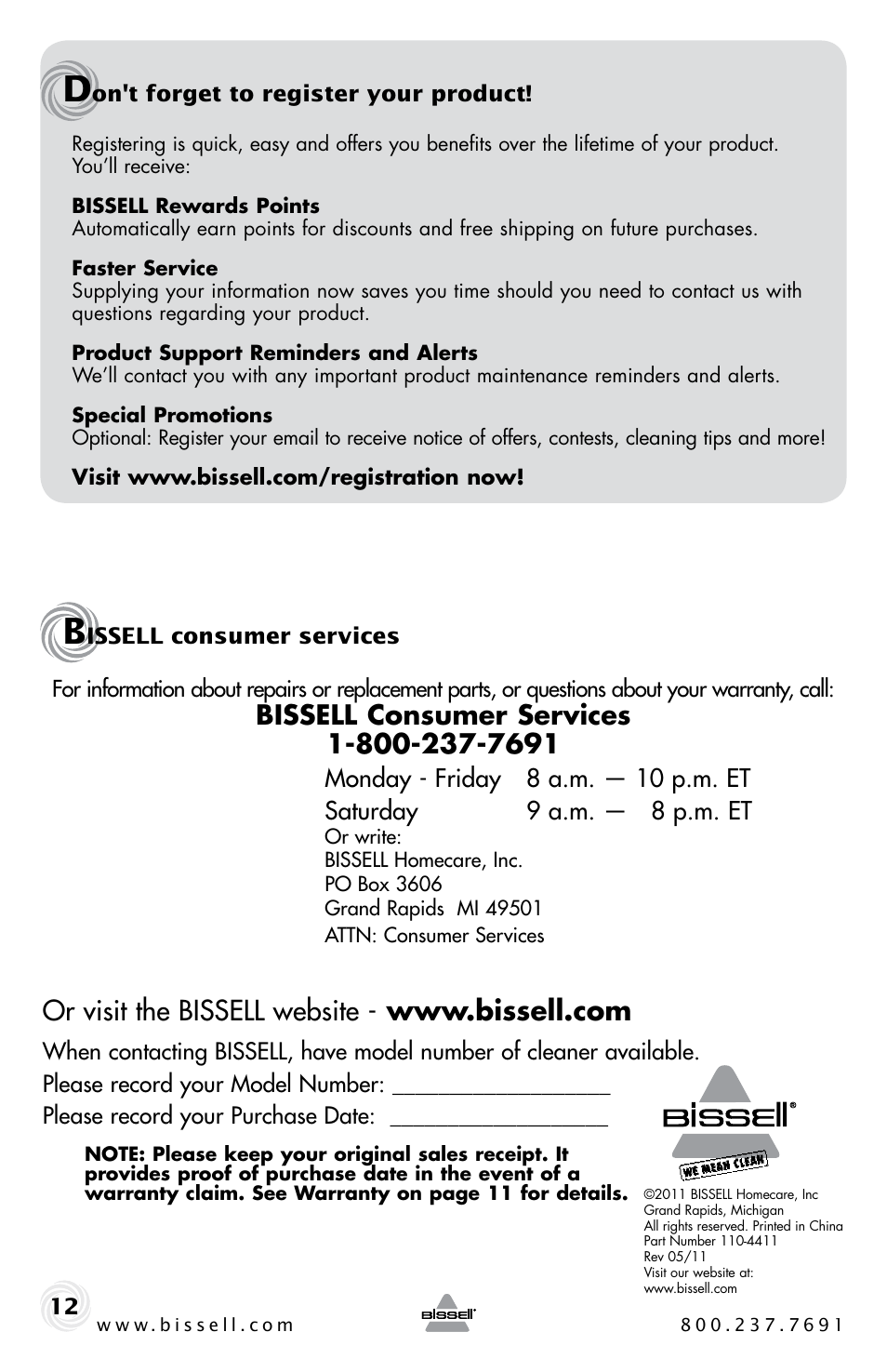 Don't forget to register your product!

Registering is quick, easy and offers you benefits over the lifetime of your product. You'll receive:

BISSELL Rewards Points
Automatically earn points for discounts and free shipping on future purchases.

Faster Service
Supplying your information now saves you time should you need to contact us with questions regarding your product.

Product Support Reminders and Alerts
We'll contact you with any important product maintenance reminders and alerts.

Special Promotions
Optional: Register your email to receive notice of offers, contests, cleaning tips and more!

Visit www.bissell.com/registration now!

BISSELL consumer services

For information about repairs or replacement parts, or questions about your warranty, call:

BISSELL Consumer Services
1-800-237-7691

Monday - Friday 8 a.m. — 10 p.m. ET
Saturday 9 a.m. — 8 p.m. ET
Or write:
BISSELL Homecare, Inc.
PO Box 3606
Grand Rapids MI 49501
ATTN: Consumer Services

Or visit the BISSELL website - www.bissell.com

When contacting BISSELL, have model number of cleaner available.
Please record your Model Number: ___________________
Please record your Purchase Date: ___________________

NOTE: Please keep your original sales receipt. It provides proof of purchase date in the event of a warranty claim. See Warranty on page 11 for details.

BISSELL®
WE MEAN CLEAN

©2011 BISSELL Homecare, Inc
Grand Rapids, Michigan
All rights reserved. Printed in China
Part Number 110-4411
Rev 05/11
Visit our website at:
www.bissell.com

12
www.bissell.com
BISSELL
800.237.7691